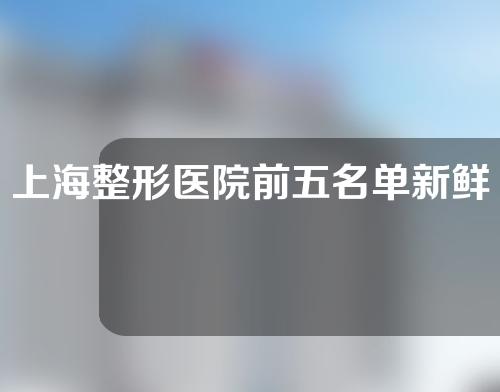 上海整形医院前五名单新鲜